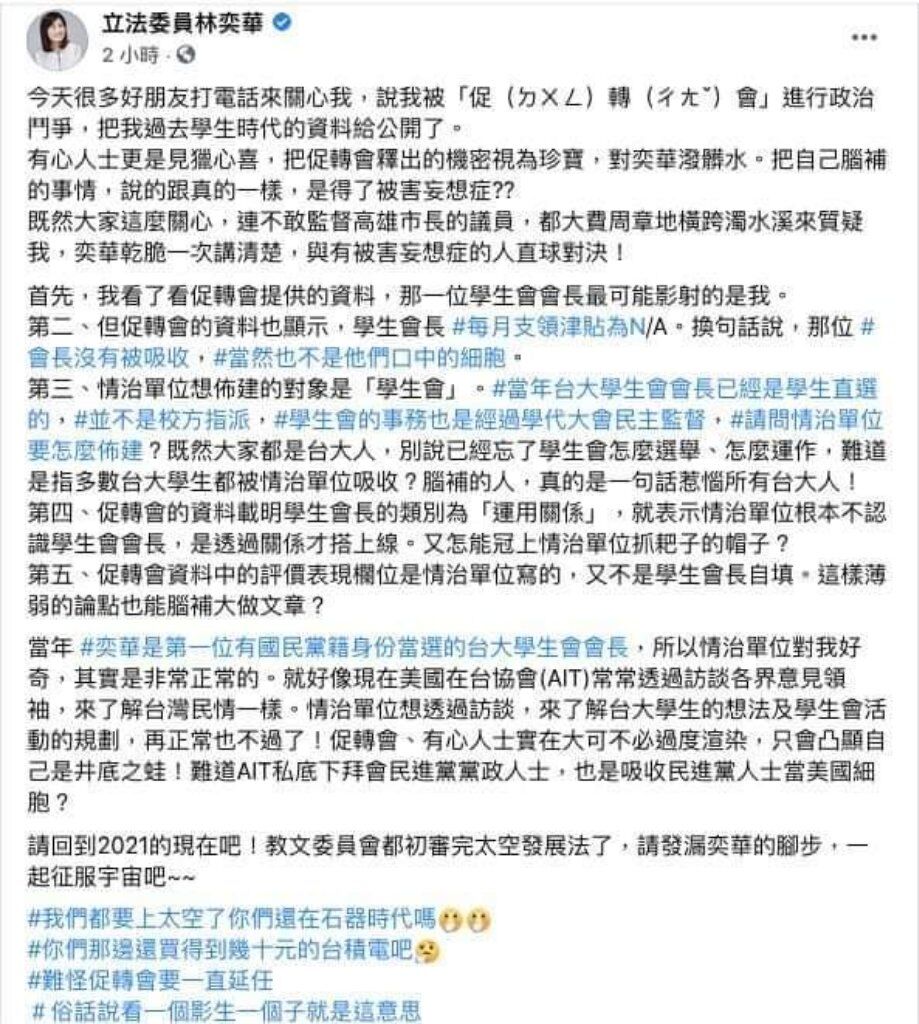 立法委員林奕華
2 小時 ·

今天很多好朋友打電話來關心我，說我被「促（ㄉㄨㄥ）轉（ㄔㄤˇ）會」進行政治鬥爭，把我過去學生時代的資料給公開了。
有心人士更是見獵心喜，把促轉會釋出的機密視為珍寶，對奕華潑髒水。把自己腦補的事情，說的跟真的一樣，是得了被害妄想症??
既然大家這麼關心，連不敢監督高雄市長的議員，都大費周章地橫跨濁水溪來質疑我，奕華乾脆一次講清楚，與有被害妄想症的人直球對決！

首先，我看了看促轉會提供的資料，那一位學生會會長最可能影射的是我。
第二、但促轉會的資料也顯示，學生會長 #每月支領津貼為N/A。換句話說，那位 #會長沒有被吸收，#當然也不是他們口中的細胞。
第三、情治單位想佈建的對象是「學生會」。#當年台大學生會會長已經是學生直選的，#並不是校方指派，#學生會的事務也是經過學代大會民主監督，#請問情治單位要怎麼佈建？既然大家都是台大人，別說已經忘了學生會怎麼選舉、怎麼運作，難道是指多數台大學生都被情治單位吸收？腦補的人，真的是一句話惹惱所有台大人！
第四、促轉會的資料載明學生會長的類別為「運用關係」，就表示情治單位根本不認識學生會會長，是透過關係才搭上線。又怎能冠上情治單位抓耙子的帽子？
第五、促轉會資料中的評價表現欄位是情治單位寫的，又不是學生會長自填。這樣薄弱的論點也能腦補大做文章？

當年 #奕華是第一位有國民黨籍身份當選的台大學生會會長，所以情治單位對我好奇，其實是非常正常的。就好像現在美國在台協會(AIT)常常透過訪談各界意見領袖，來了解台灣民情一樣。情治單位想透過訪談，來了解台大學生的想法及學生會活動的規劃，再正常也不過了！促轉會、有心人士實在大可不必過度渲染，只會凸顯自己是井底之蛙！難道AIT私底下拜會民進黨黨政人士，也是吸收民進黨人士當美國細胞？

請回到2021的現在吧！教文委員會都初審完太空發展法了，請發漏奕華的腳步，一起征服宇宙吧~~

#我們都要上太空了你們還在石器時代嗎
#你們那邊還買得到幾十元的台積電吧
#難怪促轉會要一直延任
# 俗話說看一個影生一個子就是這意思